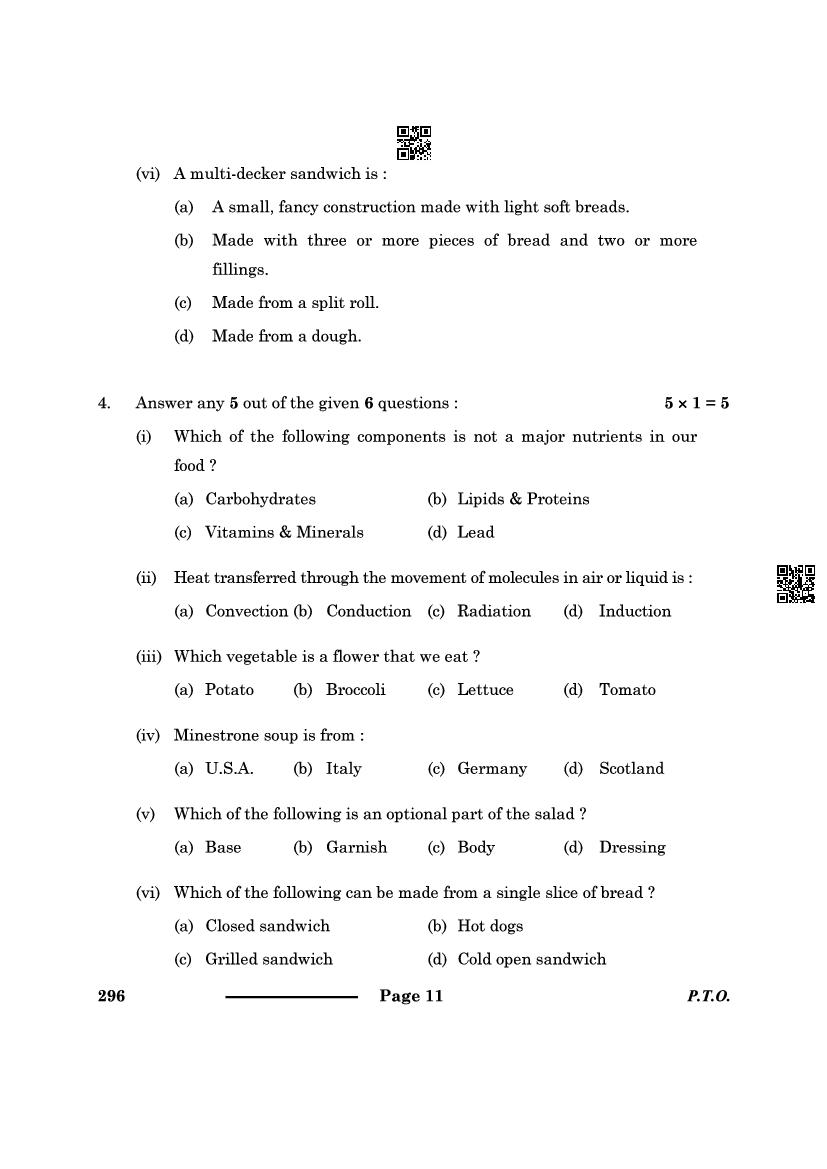 (vi) A multi-decker sandwich is :

(a) A small, fancy construction made with light soft breads.

(b) Made with three or more pieces of bread and two or more fillings.

(c) Made from a split roll.

(d) Made from a dough.

4. Answer any **5** out of the given **6** questions : $5 \times 1 = 5$

(i) Which of the following components is not a major nutrients in our food ?

(a) Carbohydrates (b) Lipids & Proteins

(c) Vitamins & Minerals (d) Lead

(ii) Heat transferred through the movement of molecules in air or liquid is :

(a) Convection (b) Conduction (c) Radiation (d) Induction

(iii) Which vegetable is a flower that we eat ?

(a) Potato (b) Broccoli (c) Lettuce (d) Tomato

(iv) Minestrone soup is from :

(a) U.S.A. (b) Italy (c) Germany (d) Scotland

(v) Which of the following is an optional part of the salad ?

(a) Base (b) Garnish (c) Body (d) Dressing

(vi) Which of the following can be made from a single slice of bread ?

(a) Closed sandwich (b) Hot dogs

(c) Grilled sandwich (d) Cold open sandwich

296 Page 11 P.T.O.